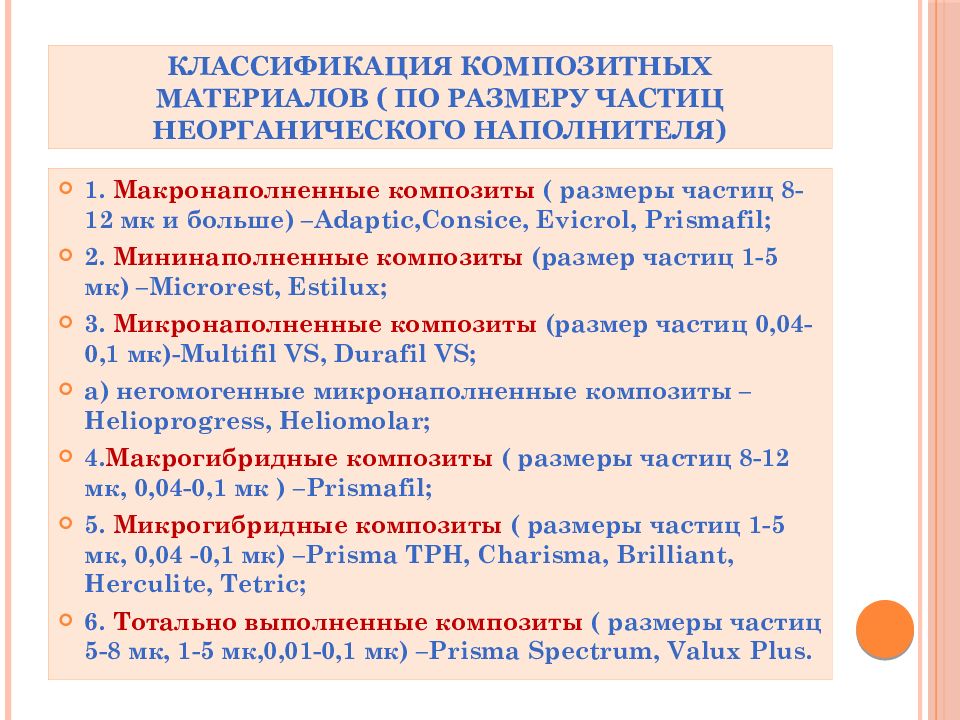 КЛАССИФИКАЦИЯ КОМПОЗИТНЫХ МАТЕРИАЛОВ ( ПО РАЗМЕРУ ЧАСТИЦ НЕОРГАНИЧЕСКОГО НАПОЛНИТЕЛЯ)

1. Макронаполненные композиты ( размеры частиц 8-12 мк и больше) –Adaptic,Consice, Evicrol, Prismafil;

2. Мининаполненные композиты (размер частиц 1-5 мк) –Microrest, Estilux;

3. Микронаполненные композиты (размер частиц 0,04-0,1 мк)-Multifil VS, Durafil VS;

а) негомогенные микронаполненные композиты – Helioprogress, Heliomolar;

4.Макрогибридные композиты ( размеры частиц 8-12 мк, 0,04-0,1 мк ) –Prismafil;

5. Микрогибридные композиты ( размеры частиц 1-5 мк, 0,04 -0,1 мк) –Prisma TPH, Charisma, Brilliant, Herculite, Tetric;

6. Тотально выполненные композиты ( размеры частиц 5-8 мк, 1-5 мк,0,01-0,1 мк) –Prisma Spectrum, Valux Plus.